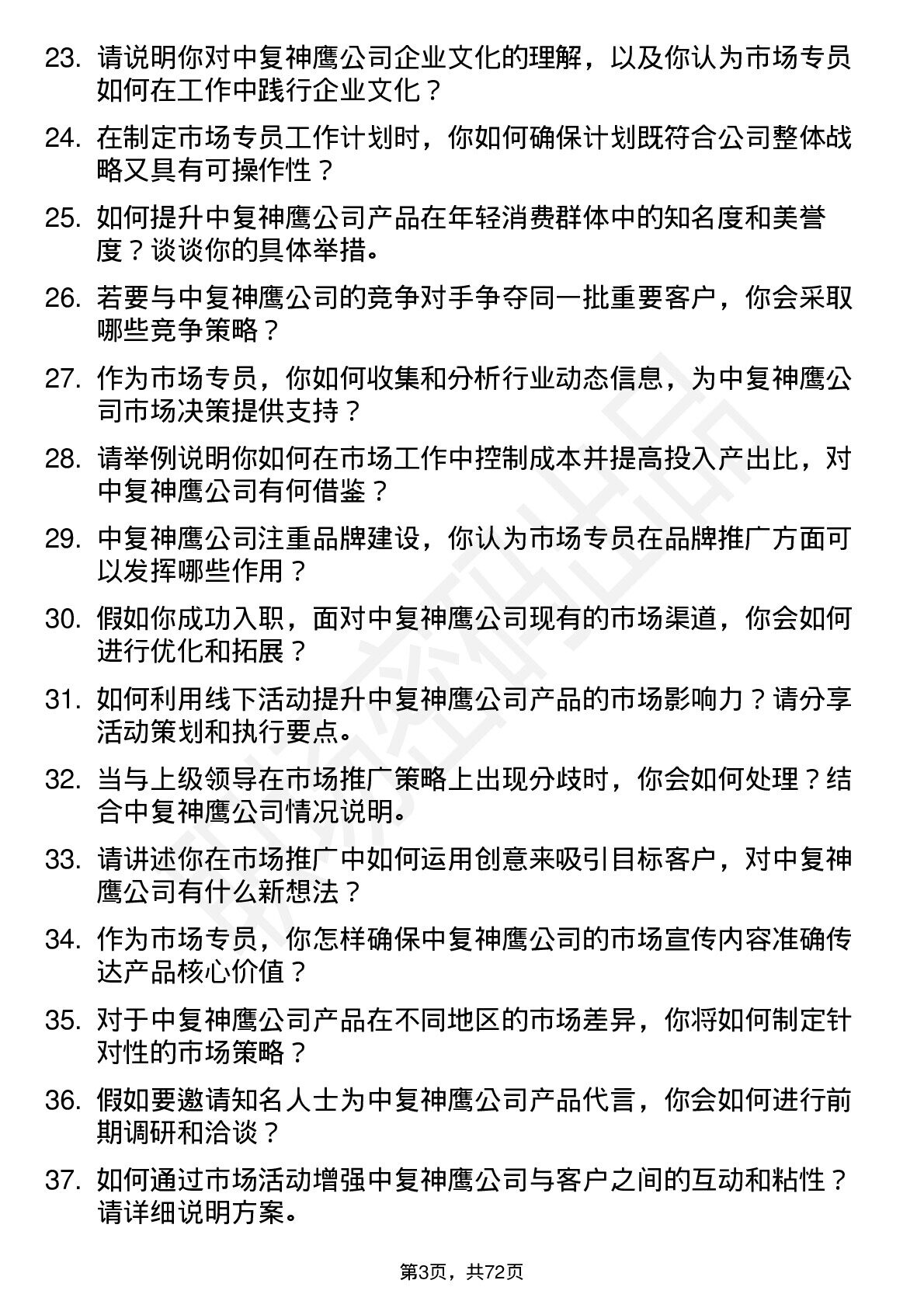 23. 请说明你对中复神鹰公司企业文化的理解，以及你认为市场专员如何在工作中践行企业文化？

24. 在制定市场专员工作计划时，你如何确保计划既符合公司整体战略又具有可操作性？

25. 如何提升中复神鹰公司产品在年轻消费群体中的知名度和美誉度？谈谈你的具体举措。

26. 若要与中复神鹰公司的竞争对手争夺同一批重要客户，你会采取哪些竞争策略？

27. 作为市场专员，你如何收集和分析行业动态信息，为中复神鹰公司市场决策提供支持？

28. 请举例说明你如何在市场工作中控制成本并提高投入产出比，对中复神鹰公司有何借鉴？

29. 中复神鹰公司注重品牌建设，你认为市场专员在品牌推广方面可以发挥哪些作用？

30. 假如你成功入职，面对中复神鹰公司现有的市场渠道，你会如何进行优化和拓展？

31. 如何利用线下活动提升中复神鹰公司产品的市场影响力？请分享活动策划和执行要点。

32. 当与上级领导在市场推广策略上出现分歧时，你会如何处理？结合中复神鹰公司情况说明。

33. 请讲述你在市场推广中如何运用创意来吸引目标客户，对中复神鹰公司有什么新想法？

34. 作为市场专员，你怎样确保中复神鹰公司的市场宣传内容准确传达产品核心价值？

35. 对于中复神鹰公司产品在不同地区的市场差异，你将如何制定针对性的市场策略？

36. 假如要邀请知名人士为中复神鹰公司产品代言，你会如何进行前期调研和洽谈？

37. 如何通过市场活动增强中复神鹰公司与客户之间的互动和粘性？请详细说明方案。

第3页，共72页